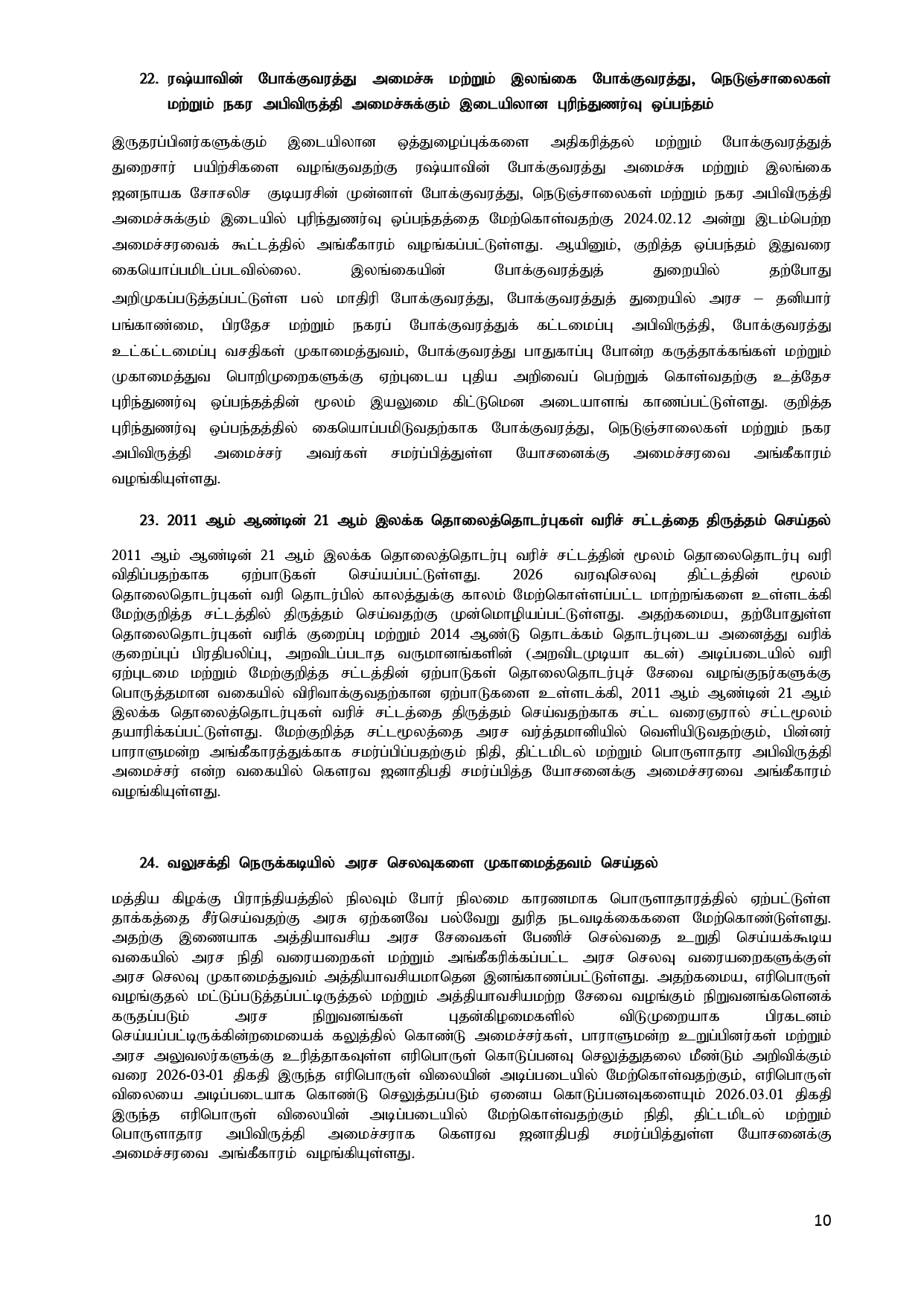 22. ரஷ்யாவின் போக்குவரத்து அமைச்சு மற்றும் இலங்கை போக்குவரத்து, நெடுஞ்சாலைகள் மற்றும் நகர அபிவிருத்தி அமைச்சுக்கும் இடையிலான புரிந்துணர்வு ஒப்பந்தம்

இருதரப்பினர்களுக்கும் இடையிலான ஒத்துழைப்புக்களை அதிகரித்தல் மற்றும் போக்குவரத்துத் துறைசார் பயிற்சிகளை வழங்குவதற்கு ரஷ்யாவின் போக்குவரத்து அமைச்சு மற்றும் இலங்கை ஜனநாயக சோசலிச குடியரசின் முன்னாள் போக்குவரத்து, நெடுஞ்சாலைகள் மற்றும் நகர அபிவிருத்தி அமைச்சுக்கும் இடையில் புரிந்துணர்வு ஒப்பந்தத்தை மேற்கொள்வதற்கு 2024.02.12 அன்று இடம்பெற்ற அமைச்சரவைக் கூட்டத்தில் அங்கீகாரம் வழங்கப்பட்டுள்ளது. ஆயினும், குறித்த ஒப்பந்தம் இதுவரை கையொப்பமிடப்படவில்லை. இலங்கையின் போக்குவரத்துத் துறையில் தற்போது அறிமுகப்படுத்தப்பட்டுள்ள பல் மாதிரி போக்குவரத்து, போக்குவரத்துத் துறையில் அரச – தனியார் பங்காண்மை, பிரதேச மற்றும் நகரப் போக்குவரத்துக் கட்டமைப்பு அபிவிருத்தி, போக்குவரத்து உட்கட்டமைப்பு வசதிகள் முகாமைத்துவம், போக்குவரத்து பாதுகாப்பு போன்ற கருத்தாக்கங்கள் மற்றும் முகாமைத்துவ பொறிமுறைகளுக்கு ஏற்புடைய புதிய அறிவைப் பெற்றுக் கொள்வதற்கு உத்தேச புரிந்துணர்வு ஒப்பந்தத்தின் மூலம் இயலுமை கிட்டுமென அடையாளங் காணப்பட்டுள்ளது. குறித்த புரிந்துணர்வு ஒப்பந்தத்தில் கையொப்பமிடுவதற்காக போக்குவரத்து, நெடுஞ்சாலைகள் மற்றும் நகர அபிவிருத்தி அமைச்சர் அவர்கள் சமர்ப்பித்துள்ள யோசனைக்கு அமைச்சரவை அங்கீகாரம் வழங்கியுள்ளது.

23. 2011 ஆம் ஆண்டின் 21 ஆம் இலக்க தொலைத்தொடர்புகள் வரிச் சட்டத்தை திருத்தம் செய்தல்

2011 ஆம் ஆண்டின் 21 ஆம் இலக்க தொலைத்தொடர்பு வரிச் சட்டத்தின் மூலம் தொலைதொடர்பு வரி விதிப்பதற்காக ஏற்பாடுகள் செய்யப்பட்டுள்ளது. 2026 வரவுசெலவு திட்டத்தின் மூலம் தொலைதொடர்புகள் வரி தொடர்பில் காலத்துக்கு காலம் மேற்கொள்ளப்பட்ட மாற்றங்களை உள்ளடக்கி மேற்குறித்த சட்டத்தில் திருத்தம் செய்வதற்கு முன்மொழியப்பட்டுள்ளது. அதற்கமைய, தற்போதுள்ள தொலைதொடர்புகள் வரிக் குறைப்பு மற்றும் 2014 ஆண்டு தொடக்கம் தொடர்புடைய அனைத்து வரிக் குறைப்புப் பிரதிபலிப்பு, அறவிடப்படாத வருமானங்களின் (அறவிடமுடியா கடன்) அடிப்படையில் வரி ஏற்புடமை மற்றும் மேற்குறித்த சட்டத்தின் ஏற்பாடுகள் தொலைதொடர்புச் சேவை வழங்குநர்களுக்கு பொருத்தமான வகையில் விரிவாக்குவதற்கான ஏற்பாடுகளை உள்ளடக்கி, 2011 ஆம் ஆண்டின் 21 ஆம் இலக்க தொலைத்தொடர்புகள் வரிச் சட்டத்தை திருத்தம் செய்வதற்காக சட்ட வரைஞரால் சட்டமூலம் தயாரிக்கப்பட்டுள்ளது. மேற்குறித்த சட்டமூலத்தை அரச வர்த்தமானியில் வெளியிடுவதற்கும், பின்னர் பாராளுமன்ற அங்கீகாரத்துக்காக சமர்ப்பிப்பதற்கும் நிதி, திட்டமிடல் மற்றும் பொருளாதார அபிவிருத்தி அமைச்சர் என்ற வகையில் கௌரவ ஜனாதிபதி சமர்ப்பித்த யோசனைக்கு அமைச்சரவை அங்கீகாரம் வழங்கியுள்ளது.

24. வலுசக்தி நெருக்கடியில் அரச செலவுகளை முகாமைத்தவம் செய்தல்

மத்திய கிழக்கு பிராந்தியத்தில் நிலவும் போர் நிலமை காரணமாக பொருளாதாரத்தில் ஏற்பட்டுள்ள தாக்கத்தை சீர்செய்வதற்கு அரசு ஏற்கனவே பல்வேறு துரித நடவடிக்கைகளை மேற்கொண்டுள்ளது. அதற்கு இணையாக அத்தியாவசிய அரச சேவைகள் பேணிச் செல்வதை உறுதி செய்யக்கூடிய வகையில் அரச நிதி வரையறைகள் மற்றும் அங்கீகரிக்கப்பட்ட அரச செலவு வரையறைகளுக்குள் அரச செலவு முகாமைத்துவம் அத்தியாவசியமாதென இனங்காணப்பட்டுள்ளது. அதற்கமைய, எரிபொருள் வழங்குதல் மட்டுப்படுத்தப்பட்டிருத்தல் மற்றும் அத்தியாவசியமற்ற சேவை வழங்கும் நிறுவனங்களெனக் கருதப்படும் அரச நிறுவனங்கள் புதன்கிழமைகளில் விடுமுறையாக பிரகடனம் செய்யப்பட்டிருக்கின்றமையைக் கலுத்தில் கொண்டு அமைச்சர்கள், பாராளுமன்ற உறுப்பினர்கள் மற்றும் அரச அலுவலர்களுக்கு உரித்தாகவுள்ள எரிபொருள் கொடுப்பனவு செலுத்துதலை மீண்டும் அறிவிக்கும் வரை 2026-03-01 திகதி இருந்த எரிபொருள் விலையின் அடிப்படையில் மேற்கொள்வதற்கும், எரிபொருள் விலையை அடிப்படையாக கொண்டு செலுத்தப்படும் ஏனைய கொடுப்பனவுகளையும் 2026.03.01 திகதி இருந்த எரிபொருள் விலையின் அடிப்படையில் மேற்கொள்வதற்கும் நிதி, திட்டமிடல் மற்றும் பொருளாதார அபிவிருத்தி அமைச்சராக கௌரவ ஜனாதிபதி சமர்ப்பித்துள்ள யோசனைக்கு அமைச்சரவை அங்கீகாரம் வழங்கியுள்ளது.

10